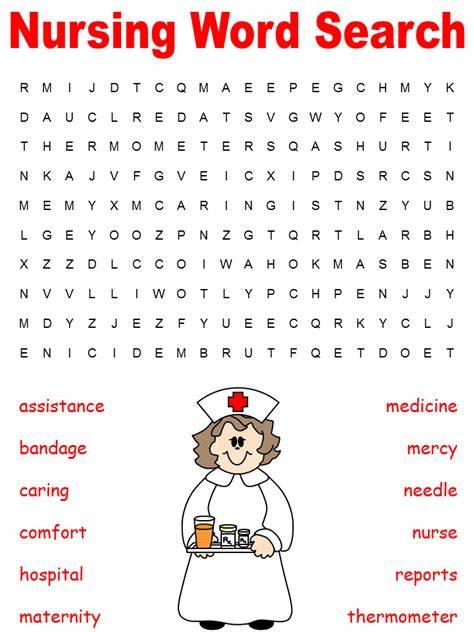 Nursing Word Search

R M I J D T C Q M A E E P E G C H M Y K
D A U C L R E D A T S V G W Y O F E E T
T H E R M O M E T E R S Q A S H U R T I
N K A J V F G V E I C X I P D S R C S N
M E M Y X M C A R I N G I S T N Z Y U B
L G E Y O O Z P N Z G T Q R T L A R B H
X Z Z D L C C O I W A H O K M A S B E N
N V V L L I W O T L Y P C H P E N J J Y
M D Y Z J E Z F Y U E E C Q R K Y C L J
E N I C I D E M B R U T F Q E T D O E T

assistance
bandage
caring
comfort
hospital
maternity

medicine
mercy
needle
nurse
reports
thermometer